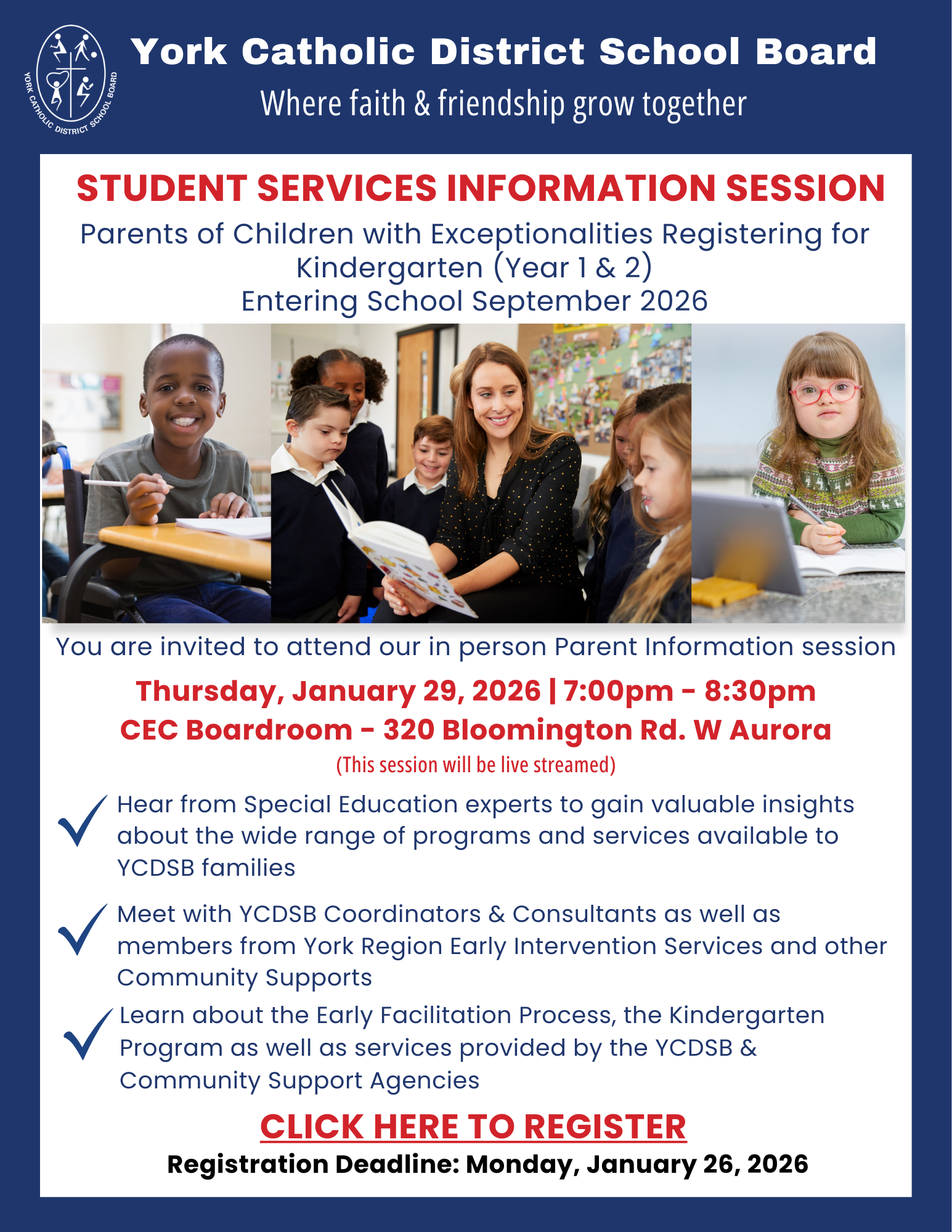 YORK CATHOLIC DISTRICT SCHOOL BOARD

York Catholic District School Board
Where faith & friendship grow together

STUDENT SERVICES INFORMATION SESSION
Parents of Children with Exceptionalities Registering for Kindergarten (Year 1 & 2)
Entering School September 2026

You are invited to attend our in person Parent Information session

Thursday, January 29, 2026 | 7:00pm - 8:30pm
CEC Boardroom - 320 Bloomington Rd. W Aurora
(This session will be live streamed)

Hear from Special Education experts to gain valuable insights about the wide range of programs and services available to YCDSB families

Meet with YCDSB Coordinators & Consultants as well as members from York Region Early Intervention Services and other Community Supports

Learn about the Early Facilitation Process, the Kindergarten Program as well as services provided by the YCDSB & Community Support Agencies

CLICK HERE TO REGISTER
Registration Deadline: Monday, January 26, 2026